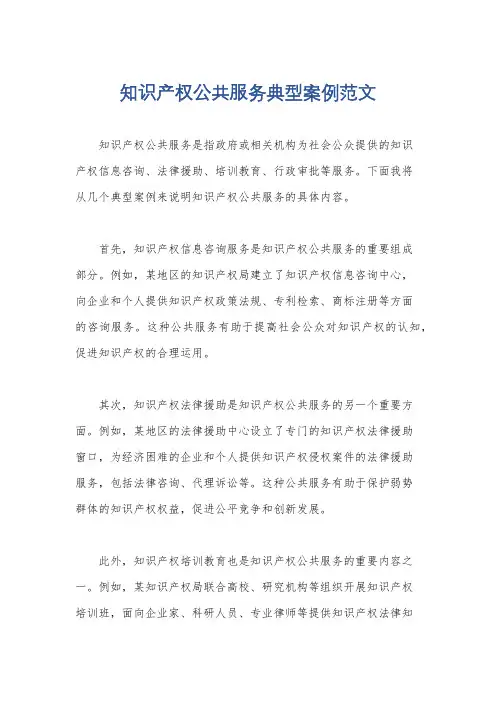 知识产权公共服务典型案例范文

知识产权公共服务是指政府或相关机构为社会公众提供的知识产权信息咨询、法律援助、培训教育、行政审批等服务。下面我将从几个典型案例来说明知识产权公共服务的具体内容。

首先，知识产权信息咨询服务是知识产权公共服务的重要组成部分。例如，某地区的知识产权局建立了知识产权信息咨询中心，向企业和个人提供知识产权政策法规、专利检索、商标注册等方面的咨询服务。这种公共服务有助于提高社会公众对知识产权的认知，促进知识产权的合理运用。

其次，知识产权法律援助是知识产权公共服务的另一个重要方面。例如，某地区的法律援助中心设立了专门的知识产权法律援助窗口，为经济困难的企业和个人提供知识产权侵权案件的法律援助服务，包括法律咨询、代理诉讼等。这种公共服务有助于保护弱势群体的知识产权权益，促进公平竞争和创新发展。

此外，知识产权培训教育也是知识产权公共服务的重要内容之一。例如，某知识产权局联合高校、研究机构等组织开展知识产权培训班，面向企业家、科研人员、专业律师等提供知识产权法律知